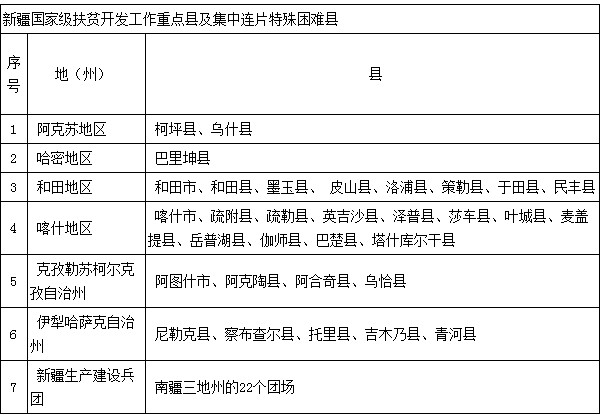 新疆国家级扶贫开发工作重点县及集中连片特殊困难县

| 序号 | 地（州） | 县 |
|---|---|---|
| 1 | 阿克苏地区 | 柯坪县、乌什县 |
| 2 | 哈密地区 | 巴里坤县 |
| 3 | 和田地区 | 和田市、和田县、墨玉县、 皮山县、洛浦县、策勒县、于田县、民丰县 |
| 4 | 喀什地区 | 喀什市、疏附县、疏勒县、英吉沙县、泽普县、莎车县、叶城县、麦盖提县、岳普湖县、伽师县、巴楚县、塔什库尔干县 |
| 5 | 克孜勒苏柯尔克孜自治州 | 阿图什市、阿克陶县、阿合奇县、乌恰县 |
| 6 | 伊犁哈萨克自治州 | 尼勒克县、察布查尔县、托里县、吉木乃县、青河县 |
| 7 | 新疆生产建设兵团 | 南疆三地州的22个团场 |